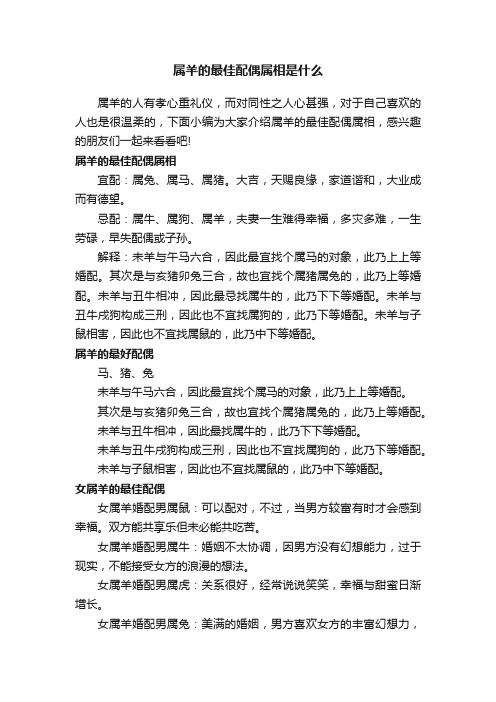 属羊的最佳配偶属相是什么

属羊的人有孝心重礼仪，而对同性之人心甚强，对于自己喜欢的人也是很温柔的，下面小编为大家介绍属羊的最佳配偶属相，感兴趣的朋友们一起来看看吧!

属羊的最佳配偶属相

宜配：属兔、属马、属猪。大吉，天赐良缘，家道谐和，大业成而有德望。

忌配：属牛、属狗、属羊，夫妻一生难得幸福，多灾多难，一生劳碌，早失配偶或子孙。

解释：未羊与午马六合，因此最宜找个属马的对象，此乃上上等婚配。其次是与亥猪卯兔三合，故也宜找个属猪属兔的，此乃上等婚配。未羊与丑牛相冲，因此最忌找属牛的，此乃下下等婚配。未羊与丑牛戌狗构成三刑，因此也不宜找属狗的，此乃下等婚配。未羊与子鼠相害，因此也不宜找属鼠的，此乃中下等婚配。

属羊的最好配偶

马、猪、兔

未羊与午马六合，因此最宜找个属马的对象，此乃上上等婚配。

其次是与亥猪卯兔三合，故也宜找个属猪属兔的，此乃上等婚配。

未羊与丑牛相冲，因此最找属牛的，此乃下下等婚配。

未羊与丑牛戌狗构成三刑，因此也不宜找属狗的，此乃下等婚配。

未羊与子鼠相害，因此也不宜找属鼠的，此乃中下等婚配。

女属羊的最佳配偶

女属羊婚配男属鼠：可以配对，不过，当男方较富有时才会感到幸福。双方能共享乐但未必能共吃苦。

女属羊婚配男属牛：婚姻不太协调，因男方没有幻想能力，过于现实，不能接受女方的浪漫的想法。

女属羊婚配男属虎：关系很好，经常说说笑笑，幸福与甜蜜日渐增长。

女属羊婚配男属兔：美满的婚姻，男方喜欢女方的丰富幻想力，